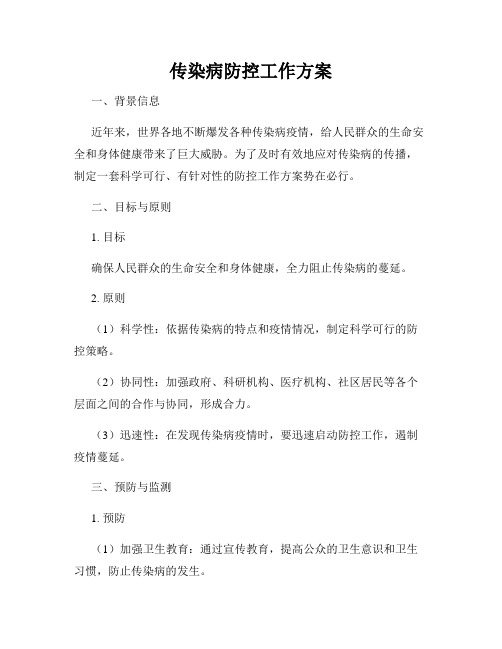 传染病防控工作方案

一、背景信息

近年来，世界各地不断爆发各种传染病疫情，给人民群众的生命安全和身体健康带来了巨大威胁。为了及时有效地应对传染病的传播，制定一套科学可行、有针对性的防控工作方案势在必行。

二、目标与原则

1. 目标

确保人民群众的生命安全和身体健康，全力阻止传染病的蔓延。

2. 原则

（1）科学性：依据传染病的特点和疫情情况，制定科学可行的防控策略。

（2）协同性：加强政府、科研机构、医疗机构、社区居民等各个层面之间的合作与协同，形成合力。

（3）迅速性：在发现传染病疫情时，要迅速启动防控工作，遏制疫情蔓延。

三、预防与监测

1. 预防

（1）加强卫生教育：通过宣传教育，提高公众的卫生意识和卫生习惯，防止传染病的发生。